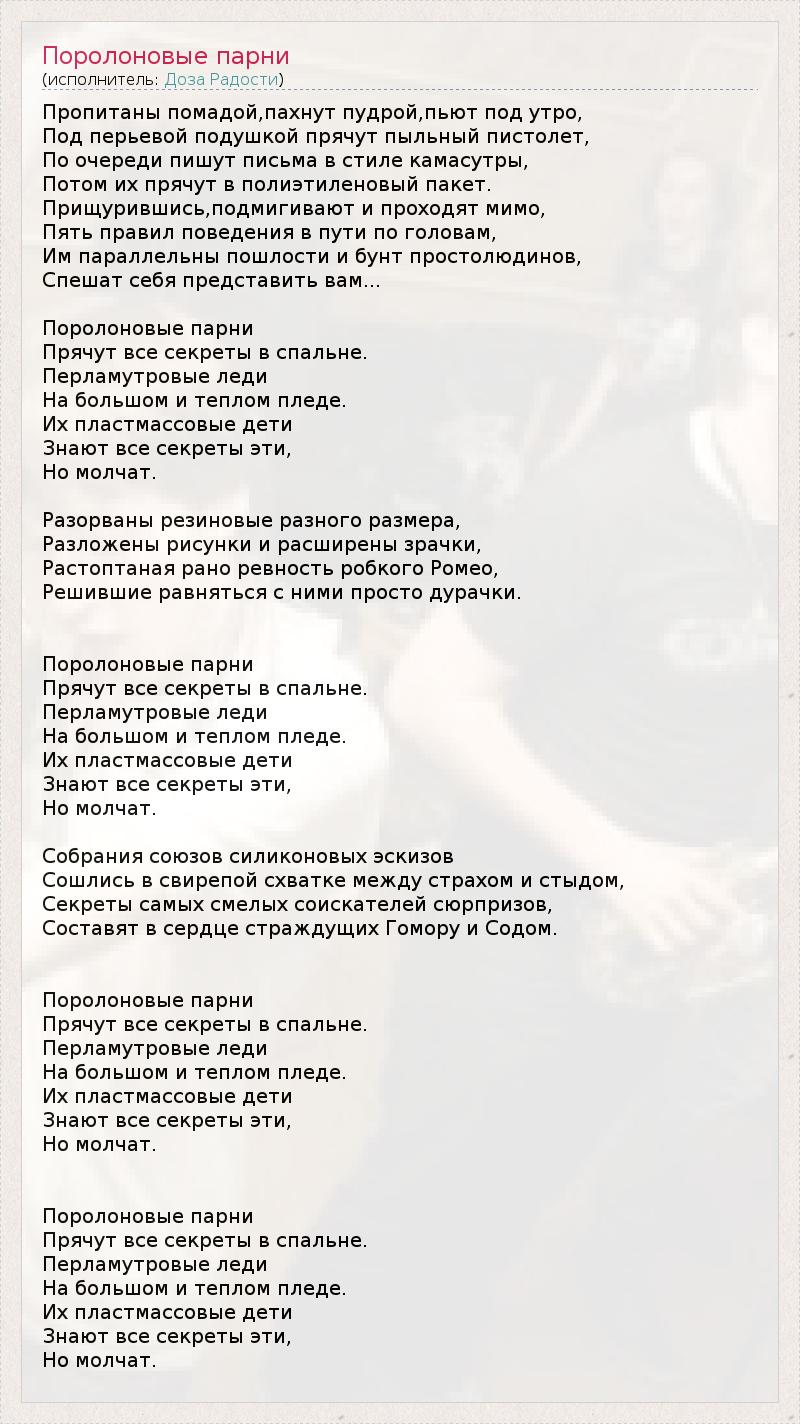 Поролоновые парни
(исполнитель: Доза Радости)

Пропитаны помадой,пахнут пудрой,пьют под утро,
Под перьевой подушкой прячут пыльный пистолет,
По очереди пишут письма в стиле камасутры,
Потом их прячут в полиэтиленовый пакет.
Прищурившись,подмигивают и проходят мимо,
Пять правил поведения в пути по головам,
Им параллельны пошлости и бунт простолюдинов,
Спешат себя представить вам...

Поролоновые парни
Прячут все секреты в спальне.
Перламутровые леди
На большом и теплом пледе.
Их пластмассовые дети
Знают все секреты эти,
Но молчат.

Разорваны резиновые разного размера,
Разложены рисунки и расширены зрачки,
Растоптаная рано ревность робкого Ромео,
Решившие равняться с ними просто дурачки.

Поролоновые парни
Прячут все секреты в спальне.
Перламутровые леди
На большом и теплом пледе.
Их пластмассовые дети
Знают все секреты эти,
Но молчат.

Собрания союзов силиконовых эскизов
Сошлись в свирепой схватке между страхом и стыдом,
Секреты самых смелых соискателей сюрпризов,
Составят в сердце страждущих Гомору и Содом.

Поролоновые парни
Прячут все секреты в спальне.
Перламутровые леди
На большом и теплом пледе.
Их пластмассовые дети
Знают все секреты эти,
Но молчат.

Поролоновые парни
Прячут все секреты в спальне.
Перламутровые леди
На большом и теплом пледе.
Их пластмассовые дети
Знают все секреты эти,
Но молчат.